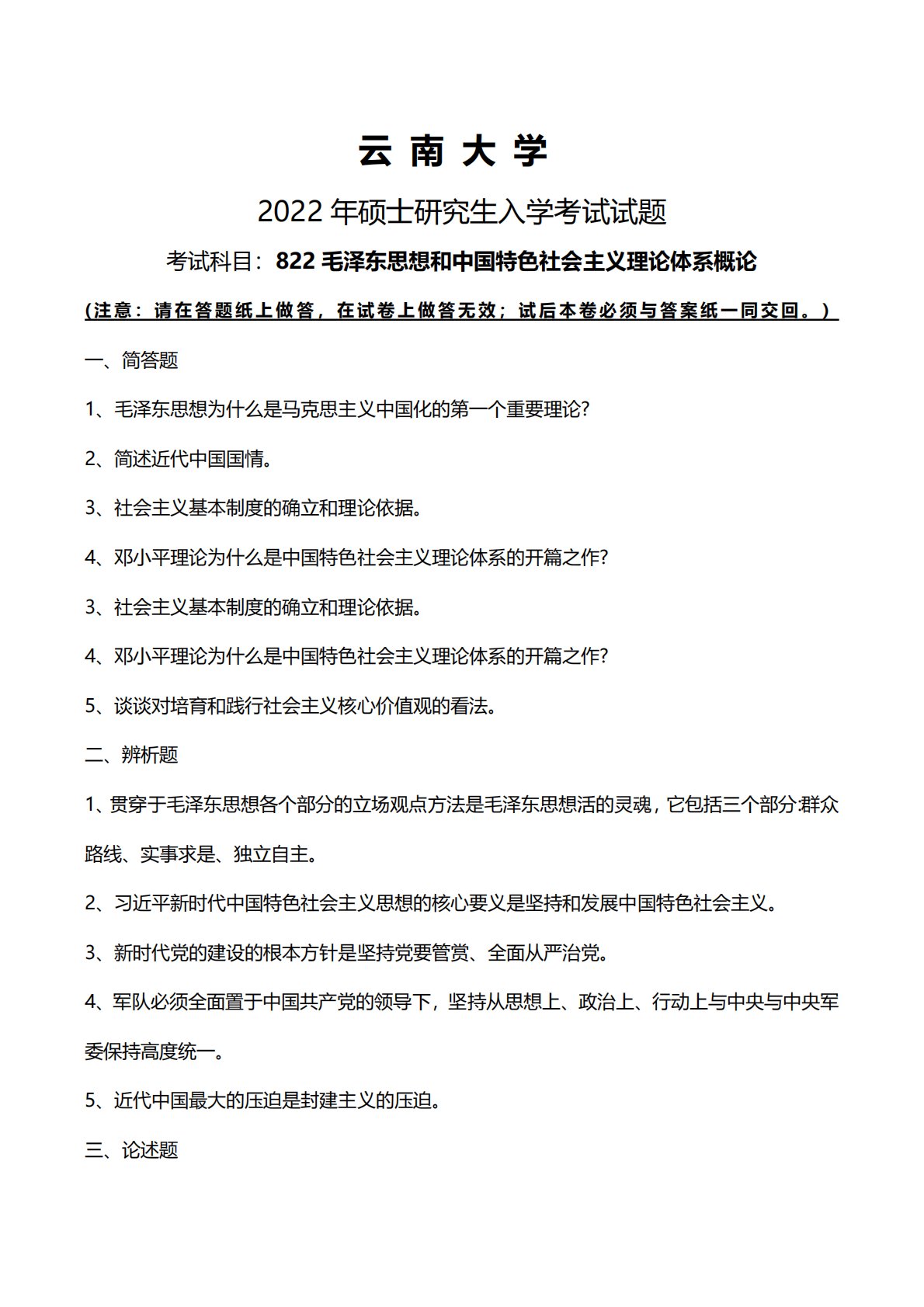 云 南 大 学

2022 年硕士研究生入学考试试题

考试科目：822 毛泽东思想和中国特色社会主义理论体系概论

(注意：请在答题纸上做答，在试卷上做答无效；试后本卷必须与答案纸一同交回。)

一、简答题

1、毛泽东思想为什么是马克思主义中国化的第一个重要理论?

2、简述近代中国国情。

3、社会主义基本制度的确立和理论依据。

4、邓小平理论为什么是中国特色社会主义理论体系的开篇之作?

3、社会主义基本制度的确立和理论依据。

4、邓小平理论为什么是中国特色社会主义理论体系的开篇之作?

5、谈谈对培育和践行社会主义核心价值观的看法。

二、辨析题

1、贯穿于毛泽东思想各个部分的立场观点方法是毛泽东思想活的灵魂，它包括三个部分:群众路线、实事求是、独立自主。

2、习近平新时代中国特色社会主义思想的核心要义是坚持和发展中国特色社会主义。

3、新时代党的建设的根本方针是坚持党要管赏、全面从严治党。

4、军队必须全面置于中国共产党的领导下，坚持从思想上、政治上、行动上与中央与中央军委保持高度统一。

5、近代中国最大的压迫是封建主义的压迫。

三、论述题